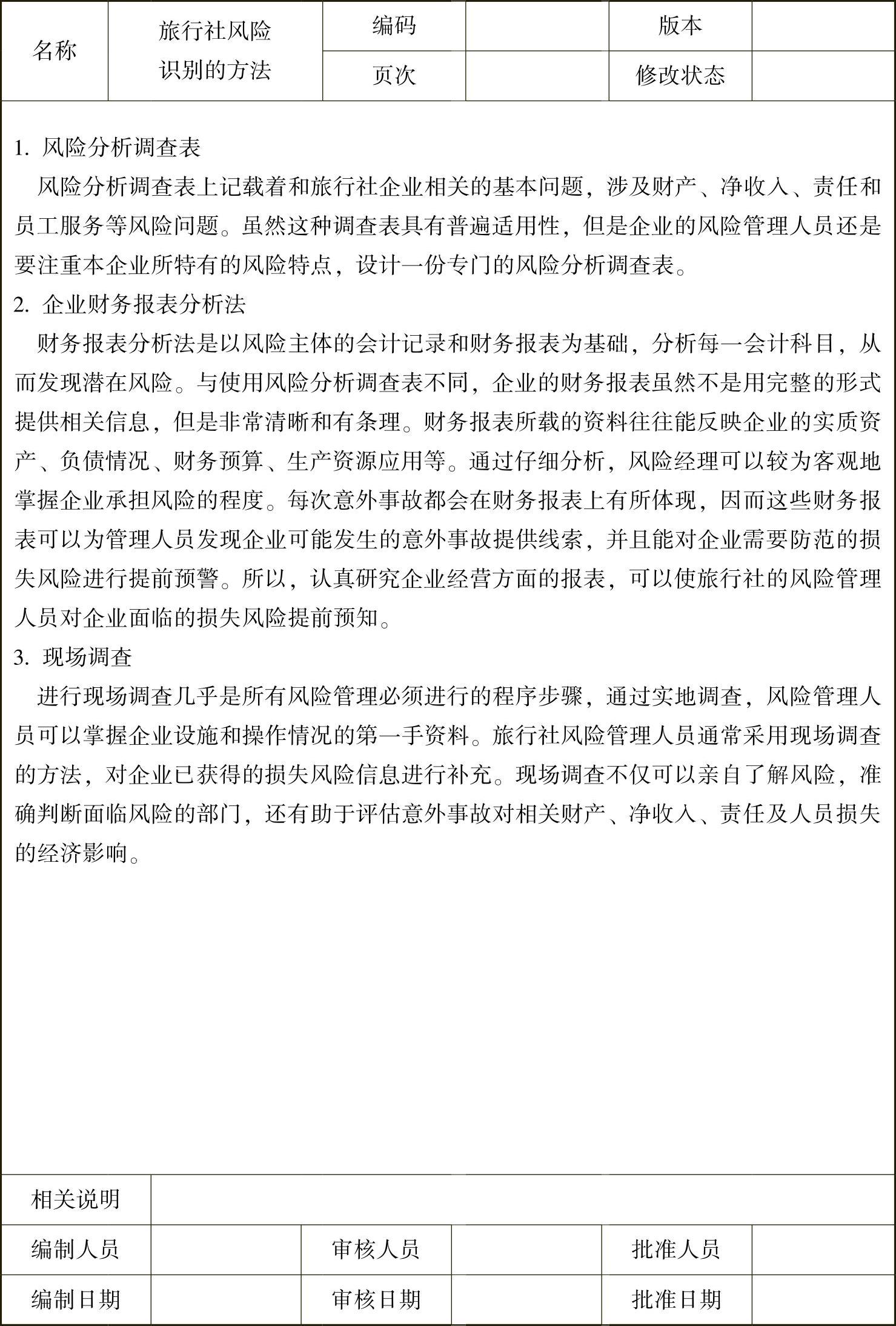 | 名称 | 旅行社风险识别的方法 | 编码 |  | 版本 |  |
|---|---|---|---|---|---|
|  |  | 页次 |  | 修改状态 |  |

1. 风险分析调查表

风险分析调查表上记载着和旅行社企业相关的基本问题，涉及财产、净收入、责任和员工服务等风险问题。虽然这种调查表具有普遍适用性，但是企业的风险管理人员还是要注重本企业所特有的风险特点，设计一份专门的风险分析调查表。

2. 企业财务报表分析法

财务报表分析法是以风险主体的会计记录和财务报表为基础，分析每一会计科目，从而发现潜在风险。与使用风险分析调查表不同，企业的财务报表虽然不是用完整的形式提供相关信息，但是非常清晰和有条理。财务报表所载的资料往往能反映企业的实质资产、负债情况、财务预算、生产资源应用等。通过仔细分析，风险经理可以较为客观地掌握企业承担风险的程度。每次意外事故都会在财务报表上有所体现，因而这些财务报表可以为管理人员发现企业可能发生的意外事故提供线索，并且能对企业需要防范的损失风险进行提前预警。所以，认真研究企业经营方面的报表，可以使旅行社的风险管理人员对企业面临的损失风险提前预知。

3. 现场调查

进行现场调查几乎是所有风险管理必须进行的程序步骤，通过实地调查，风险管理人员可以掌握企业设施和操作情况的第一手资料。旅行社风险管理人员通常采用现场调查的方法，对企业已获得的损失风险信息进行补充。现场调查不仅可以亲自了解风险，准确判断面临风险的部门，还有助于评估意外事故对相关财产、净收入、责任及人员损失的经济影响。

| 相关说明 |  |  |  |  |  |
|---|---|---|---|---|---|
| 编制人员 |  | 审核人员 |  | 批准人员 |  |
| 编制日期 |  | 审核日期 |  | 批准日期 |  |